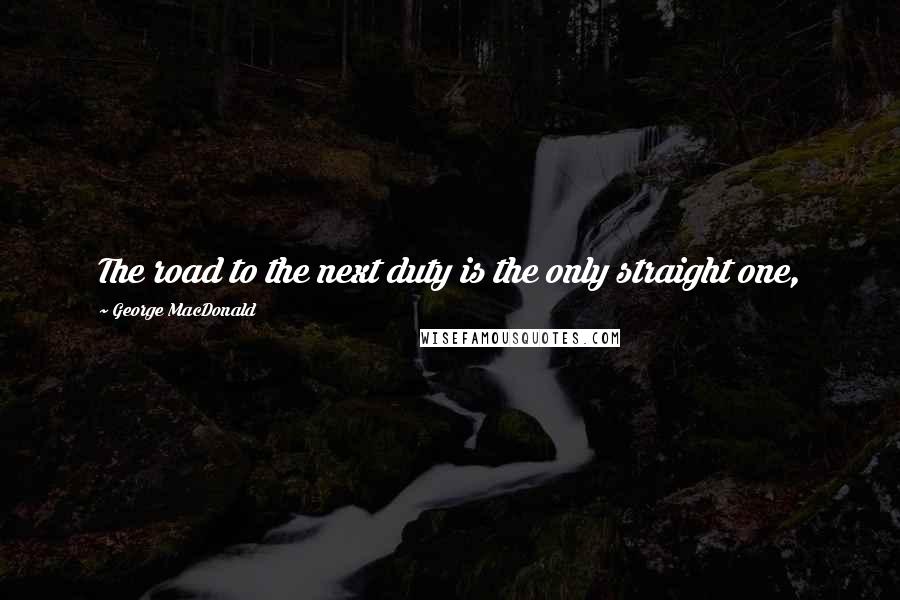 The road to the next duty is the only straight one,

~ George MacDonald

WISEFAMOUSQUOTES.COM